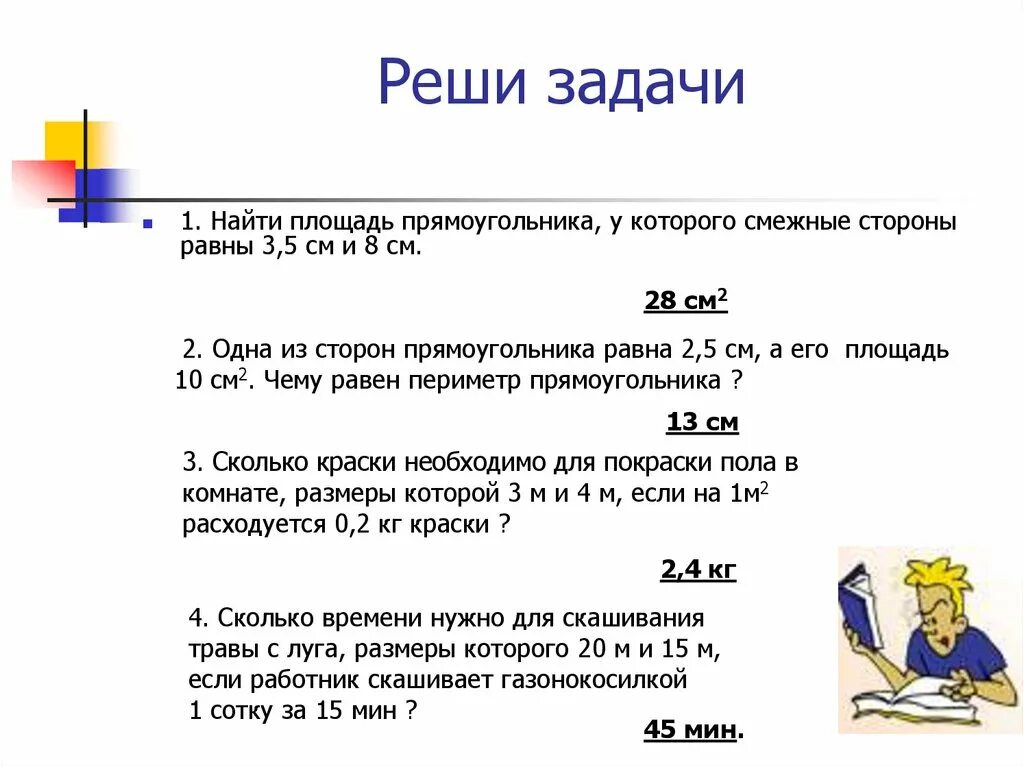 Реши задачи

1. Найти площадь прямоугольника, у которого смежные стороны равны 3,5 см и 8 см.

28 см$^2$

2. Одна из сторон прямоугольника равна 2,5 см, а его площадь 10 см$^2$. Чему равен периметр прямоугольника ?

13 см

3. Сколько краски необходимо для покраски пола в комнате, размеры которой 3 м и 4 м, если на 1м$^2$ расходуется 0,2 кг краски ?

2,4 кг

4. Сколько времени нужно для скашивания травы с луга, размеры которого 20 м и 15 м, если работник скашивает газонокосилкой 1 сотку за 15 мин ?

45 мин.